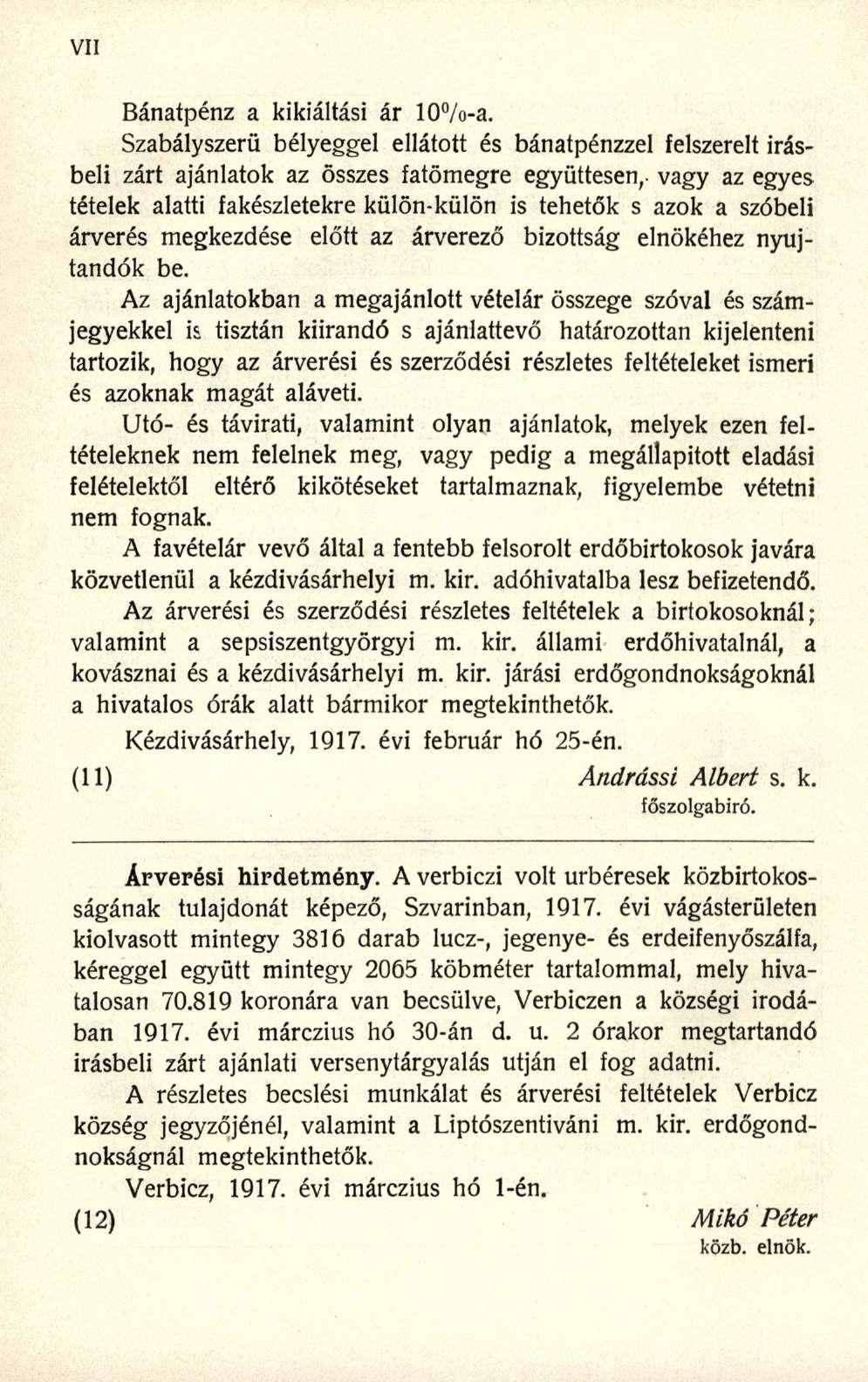 VII

Bánatpénz a kikiáltási ár 10%-a.

Szabályszerü bélyeggel ellátott és bánatpénzzel felszerelt irásbeli zárt ajánlatok az összes fatömegre együttesen, vagy az egyes tételek alatti fakészletekre külön-külön is tehetők s azok a szóbeli árverés megkezdése előtt az árverező bizottság elnökéhez nyujtandók be.

Az ajánlatokban a megajánlott vételár összege szóval és számjegyekkel is tisztán kiirandó s ajánlattevő határozottan kijelenteni tartozik, hogy az árverési és szerződési részletes feltételeket ismeri és azoknak magát aláveti.

Utó- és távirati, valamint olyan ajánlatok, melyek ezen feltételeknek nem felelnek meg, vagy pedig a megállapitott eladási felételektől eltérő kikötéseket tartalmaznak, figyelembe vétetni nem fognak.

A favételár vevő által a fentebb felsorolt erdőbirtokosok javára közvetlenül a kézdivásárhelyi m. kir. adóhivatalba lesz befizetendő.

Az árverési és szerződési részletes feltételek a birtokosoknál; valamint a sepsiszentgyörgyi m. kir. állami erdőhivatalnál, a kovásznai és a kézdivásárhelyi m. kir. járási erdőgondnokságoknál a hivatalos órák alatt bármikor megtekinthetők.

Kézdivásárhely, 1917. évi február hó 25-én.

(11) Andrássi Albert s. k.
főszolgabiró.

Árverési hirdetmény. A verbiczi volt urbéresek közbirtokosságának tulajdonát képező, Szvarinban, 1917. évi vágásterületen kiolvasott mintegy 3816 darab lucz-, jegenye- és erdeifenyőszálfa, kéreggel együtt mintegy 2065 köbméter tartalommal, mely hivatalosan 70.819 koronára van becsülve, Verbiczen a községi irodában 1917. évi márczius hó 30-án d. u. 2 órakor megtartandó irásbeli zárt ajánlati versenytárgyalás utján el fog adatni.

A részletes becslési munkálat és árverési feltételek Verbicz község jegyzőjénél, valamint a Liptószentiváni m. kir. erdőgondnokságnál megtekinthetők.

Verbicz, 1917. évi márczius hó 1-én.

(12) Mikó Péter
közb. elnök.